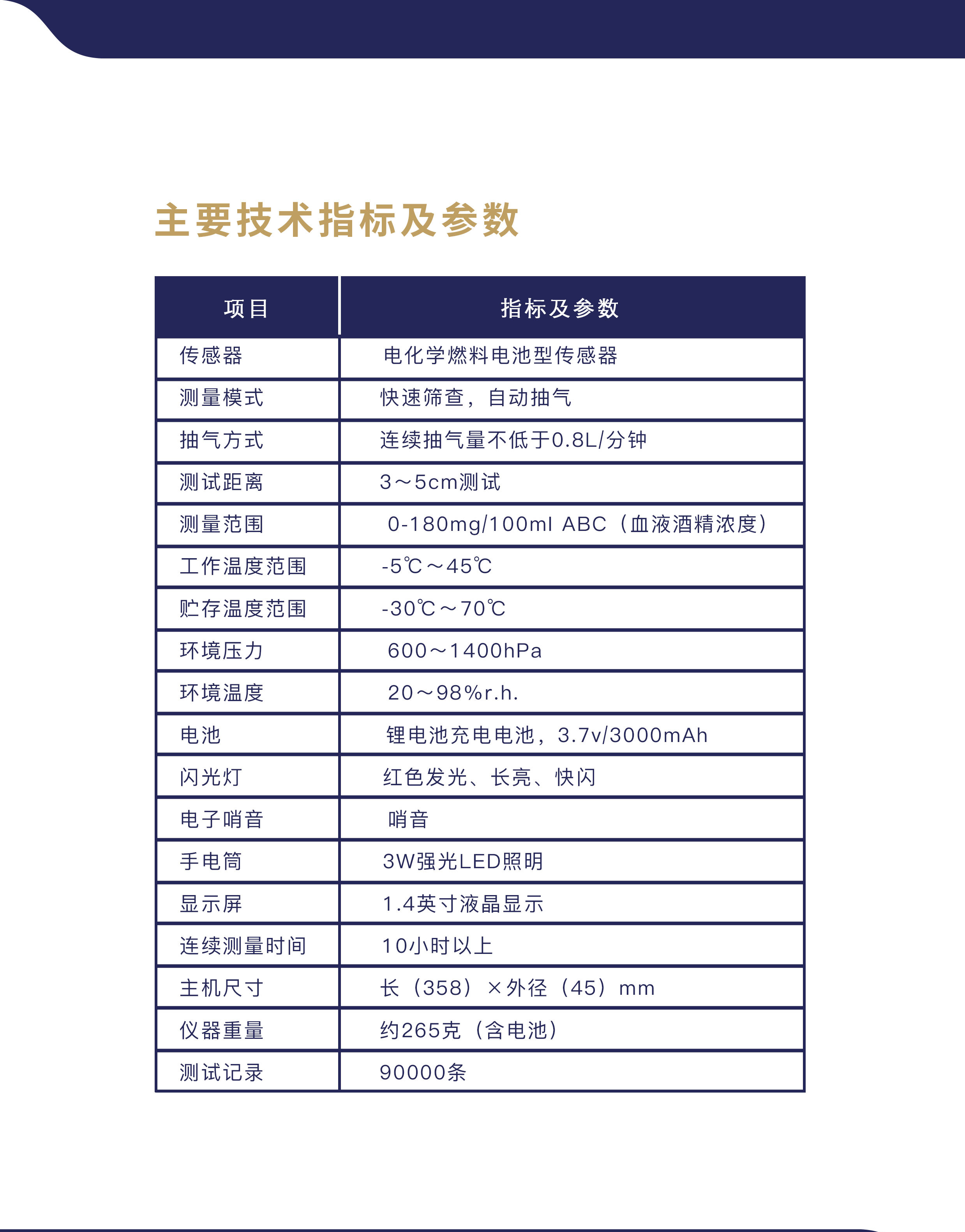 主要技术指标及参数

| 项目 | 指标及参数 |
|---|---|
| 传感器 | 电化学燃料电池型传感器 |
| 测量模式 | 快速筛查，自动抽气 |
| 抽气方式 | 连续抽气量不低于0.8L/分钟 |
| 测试距离 | 3～5cm测试 |
| 测量范围 | 0-180mg/100ml ABC（血液酒精浓度） |
| 工作温度范围 | -5℃～45℃ |
| 贮存温度范围 | -30℃～70℃ |
| 环境压力 | 600～1400hPa |
| 环境温度 | 20～98%r.h. |
| 电池 | 锂电池充电电池，3.7v/3000mAh |
| 闪光灯 | 红色发光、长亮、快闪 |
| 电子哨音 | 哨音 |
| 手电筒 | 3W强光LED照明 |
| 显示屏 | 1.4英寸液晶显示 |
| 连续测量时间 | 10小时以上 |
| 主机尺寸 | 长（358）×外径（45）mm |
| 仪器重量 | 约265克（含电池） |
| 测试记录 | 90000条 |